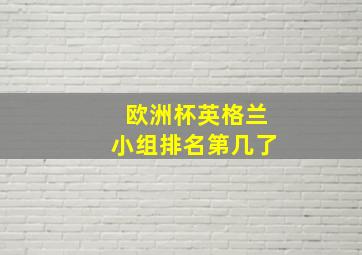 欧洲杯英格兰
小组排名第几了